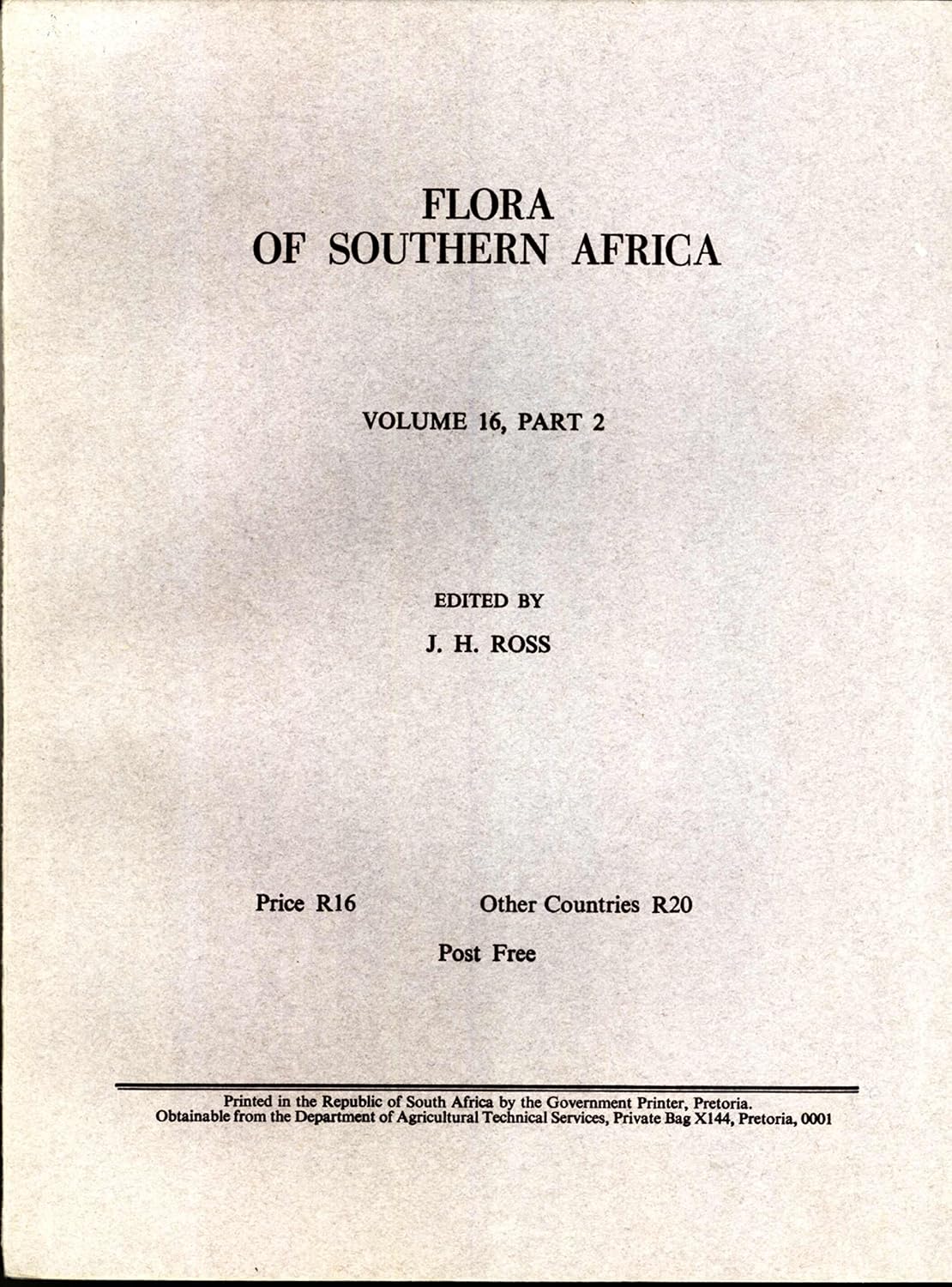 FLORA
OF SOUTHERN AFRICA

VOLUME 16, PART 2

EDITED BY
J. H. ROSS

Price R16 Other Countries R20

Post Free

Printed in the Republic of South Africa by the Government Printer, Pretoria.
Obtainable from the Department of Agricultural Technical Services, Private Bag X144, Pretoria, 0001